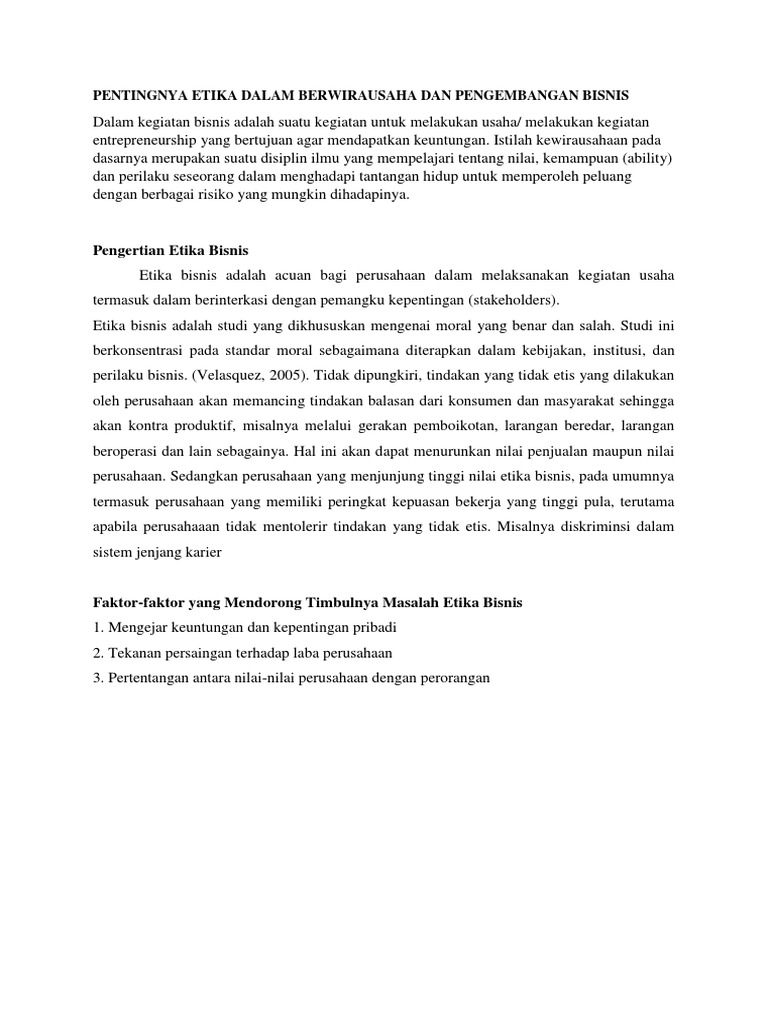 PENTINGNYA ETIKA DALAM BERWIRAUSAHA DAN PENGEMBANGAN BISNIS

Dalam kegiatan bisnis adalah suatu kegiatan untuk melakukan usaha/ melakukan kegiatan entrepreneurship yang bertujuan agar mendapatkan keuntungan. Istilah kewirausahaan pada dasarnya merupakan suatu disiplin ilmu yang mempelajari tentang nilai, kemampuan (ability) dan perilaku seseorang dalam menghadapi tantangan hidup untuk memperoleh peluang dengan berbagai risiko yang mungkin dihadapinya.

Pengertian Etika Bisnis

Etika bisnis adalah acuan bagi perusahaan dalam melaksanakan kegiatan usaha termasuk dalam berinterkasi dengan pemangku kepentingan (stakeholders).

Etika bisnis adalah studi yang dikhususkan mengenai moral yang benar dan salah. Studi ini berkonsentrasi pada standar moral sebagaimana diterapkan dalam kebijakan, institusi, dan perilaku bisnis. (Velasquez, 2005). Tidak dipungkiri, tindakan yang tidak etis yang dilakukan oleh perusahaan akan memancing tindakan balasan dari konsumen dan masyarakat sehingga akan kontra produktif, misalnya melalui gerakan pemboikotan, larangan beredar, larangan beroperasi dan lain sebagainya. Hal ini akan dapat menurunkan nilai penjualan maupun nilai perusahaan. Sedangkan perusahaan yang menjunjung tinggi nilai etika bisnis, pada umumnya termasuk perusahaan yang memiliki peringkat kepuasan bekerja yang tinggi pula, terutama apabila perusahaaan tidak mentolerir tindakan yang tidak etis. Misalnya diskriminsi dalam sistem jenjang karier

Faktor-faktor yang Mendorong Timbulnya Masalah Etika Bisnis

1. Mengejar keuntungan dan kepentingan pribadi

2. Tekanan persaingan terhadap laba perusahaan

3. Pertentangan antara nilai-nilai perusahaan dengan perorangan